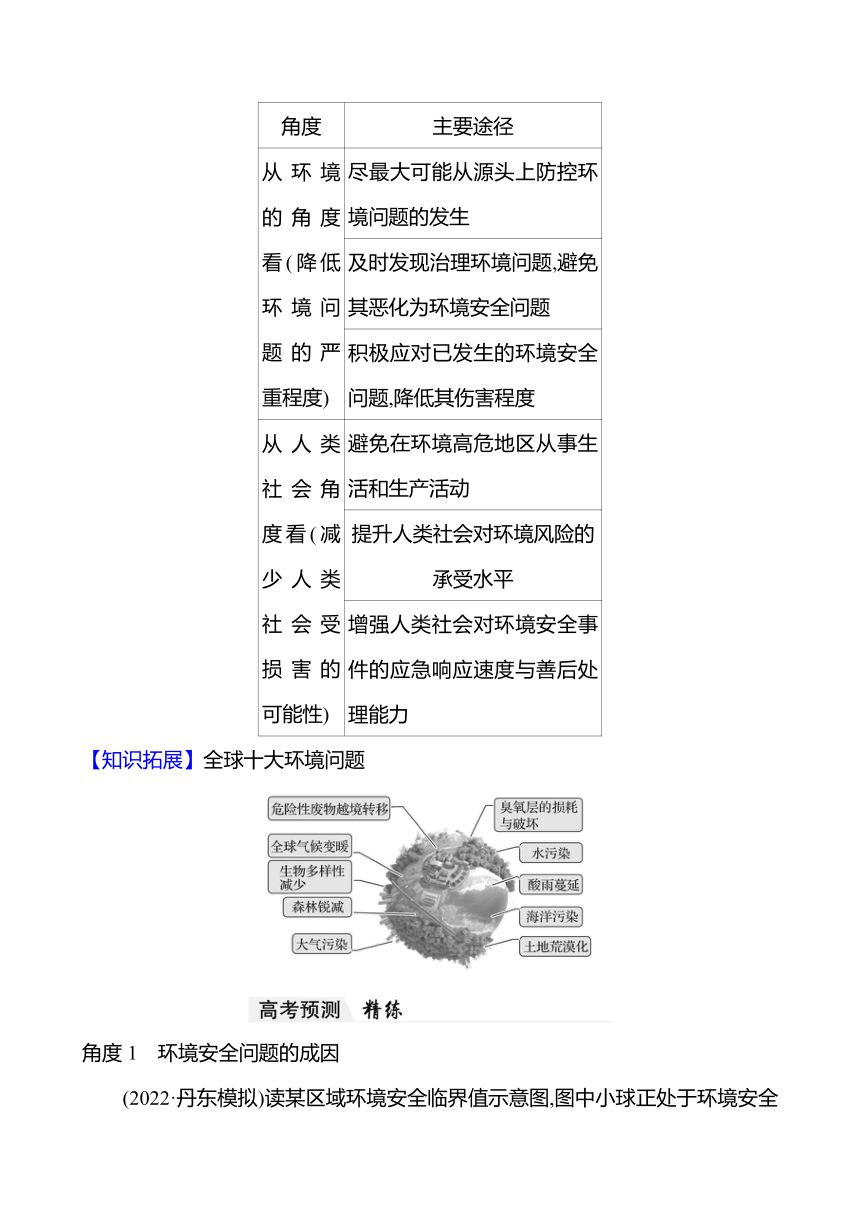 | 角度 | 主要途径 |
|---|---|
| 从环境的角度看(降低环境问题的严重程度) | 尽最大可能从源头上防控环境问题的发生 |
| | 及时发现治理环境问题,避免其恶化为环境安全问题 |
| | 积极应对已发生的环境安全问题,降低其伤害程度 |
| 从人类社会角度看(减少人类社会受损害的可能性) | 避免在环境高危地区从事生活和生产活动 |
| | 提升人类社会对环境风险的承受水平 |
| | 增强人类社会对环境安全事件的应急响应速度与善后处理能力 |

【知识拓展】全球十大环境问题

危险性废物越境转移
全球气候变暖
生物多样性减少
森林锐减
大气污染
臭氧层的损耗与破坏
水污染
酸雨蔓延
海洋污染
土地荒漠化

高考预测 精练

角度 1 环境安全问题的成因

(2022·丹东模拟)读某区域环境安全临界值示意图,图中小球正处于环境安全